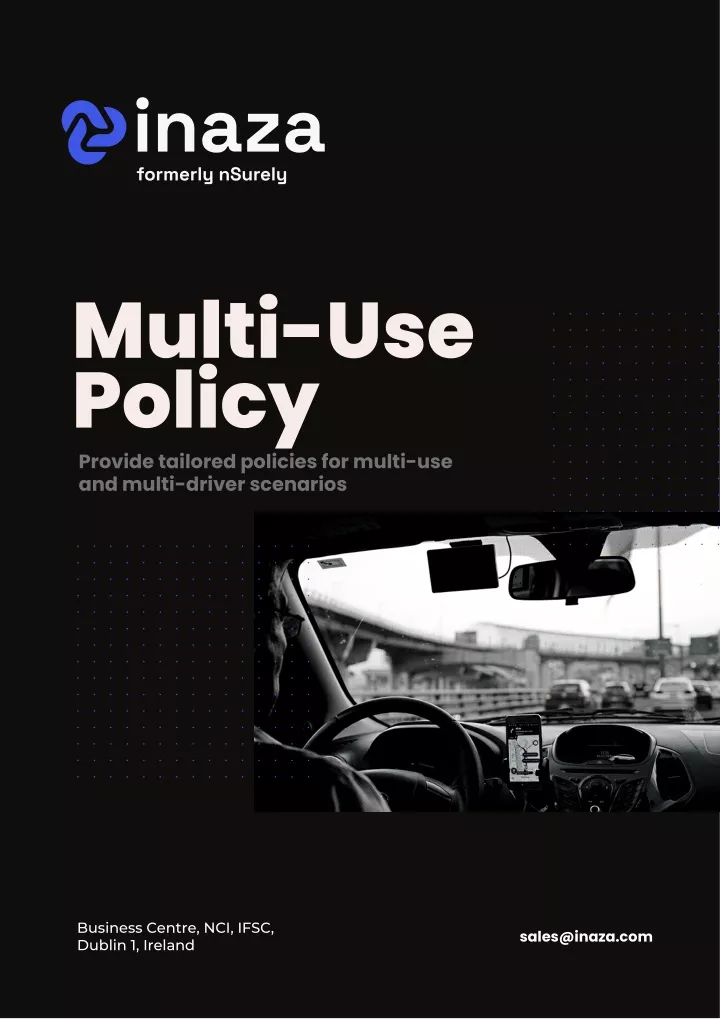 inaza
formerly nSurely

Multi-Use Policy

Provide tailored policies for multi-use and multi-driver scenarios

Business Centre, NCI, IFSC, Dublin 1, Ireland

sales@inaza.com